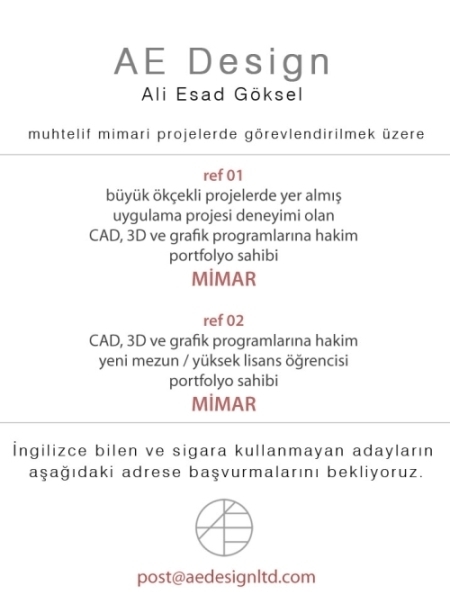 AE Design
Ali Esad Göksel

muhtelif mimari projelerde görevlendirilmek üzere

ref 01
büyük ökçekli projelerde yer almış
uygulama projesi deneyimi olan
CAD, 3D ve grafik programlarına hakim
portfolyo sahibi
MİMAR

ref 02
CAD, 3D ve grafik programlarına hakim
yeni mezun / yüksek lisans öğrencisi
portfolyo sahibi
MİMAR

İngilizce bilen ve sigara kullanmayan adayların aşağıdaki adrese başvurmalarını bekliyoruz.

post@aedesignltd.com